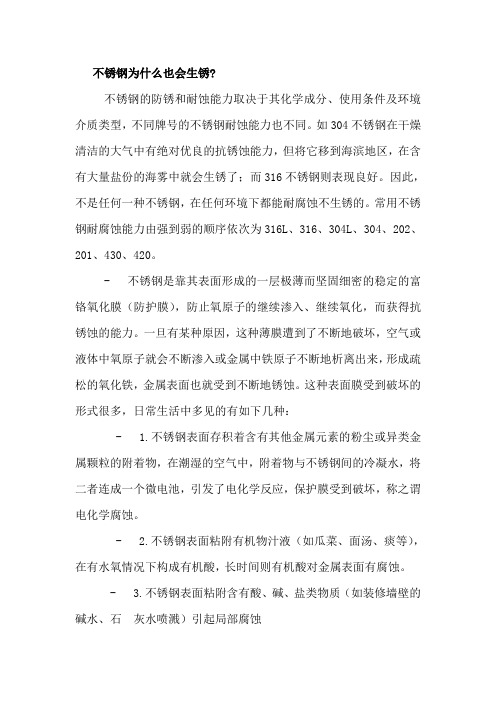 不锈钢为什么也会生锈？

不锈钢的防锈和耐蚀能力取决于其化学成分、使用条件及环境介质类型，不同牌号的不锈钢耐蚀能力也不同。如304不锈钢在干燥清洁的大气中有绝对优良的抗锈蚀能力，但将它移到海滨地区，在含有大量盐份的海雾中就会生锈了；而316不锈钢则表现良好。因此，不是任何一种不锈钢，在任何环境下都能耐腐蚀不生锈的。常用不锈钢耐腐蚀能力由强到弱的顺序依次为316L、316、304L、304、202、201、430、420。

－ 不锈钢是靠其表面形成的一层极薄而坚固细密的稳定的富铬氧化膜（防护膜），防止氧原子的继续渗入、继续氧化，而获得抗锈蚀的能力。一旦有某种原因，这种薄膜遭到了不断地破坏，空气或液体中氧原子就会不断渗入或金属中铁原子不断地析离出来，形成疏松的氧化铁，金属表面也就受到不断地锈蚀。这种表面膜受到破坏的形式很多，日常生活中多见的有如下几种：

－ 1.不锈钢表面存积着含有其他金属元素的粉尘或异类金属颗粒的附着物，在潮湿的空气中，附着物与不锈钢间的冷凝水，将二者连成一个微电池，引发了电化学反应，保护膜受到破坏，称之谓电化学腐蚀。

－ 2.不锈钢表面粘附有机物汁液（如瓜菜、面汤、痰等），在有水氧情况下构成有机酸，长时间则有机酸对金属表面有腐蚀。

－ 3.不锈钢表面粘附含有酸、碱、盐类物质（如装修墙壁的碱水、石 灰水喷溅）引起局部腐蚀